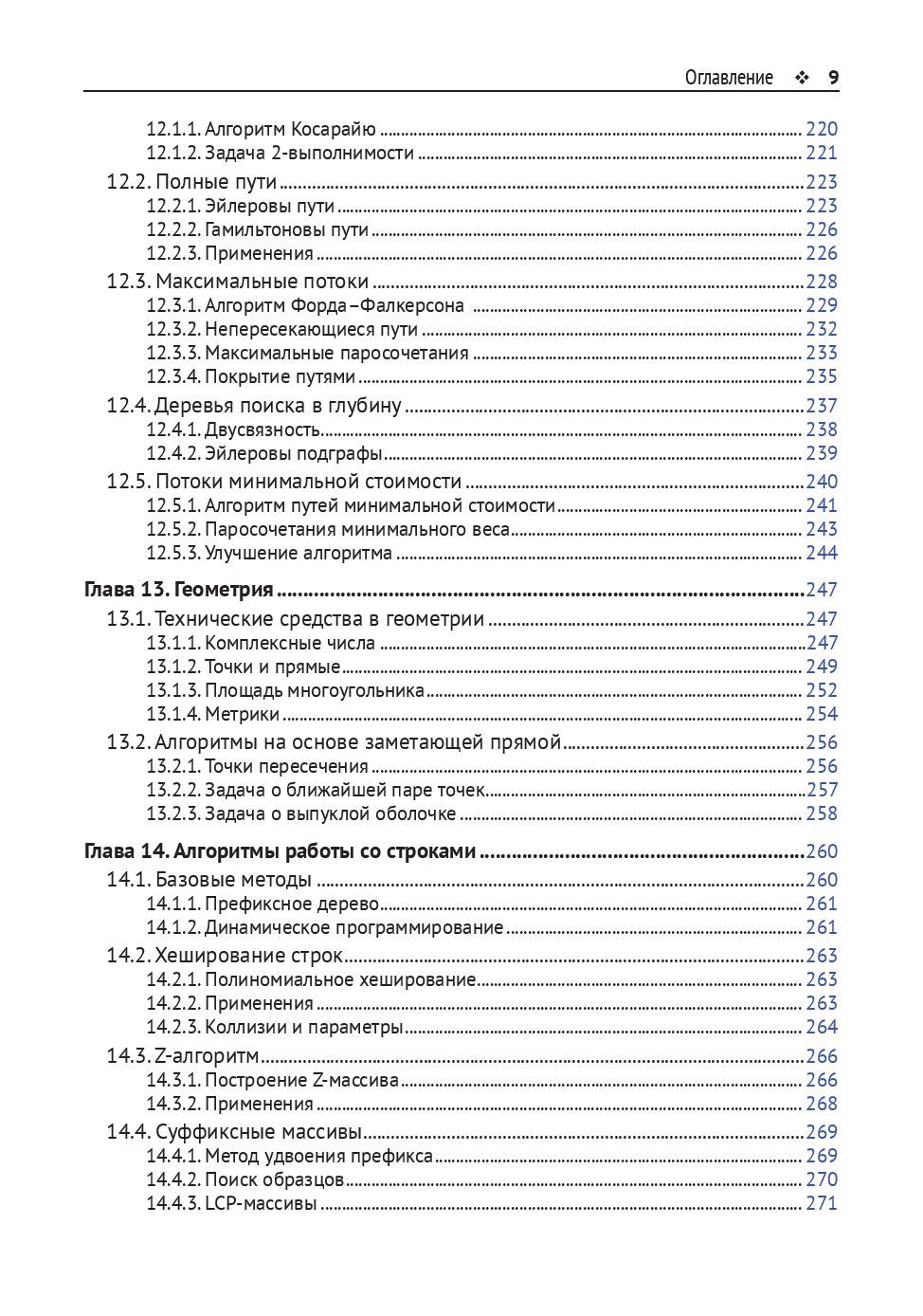 Оглавление ❖ 9

12.1.1. Алгоритм Косарайю ........ 220
12.1.2. Задача 2-выполнимости ........ 221
12.2. Полные пути ........ 223
12.2.1. Эйлеровы пути ........ 223
12.2.2. Гамильтоновы пути ........ 226
12.2.3. Применения ........ 226
12.3. Максимальные потоки ........ 228
12.3.1. Алгоритм Форда–Фалкерсона ........ 229
12.3.2. Непересекающиеся пути ........ 232
12.3.3. Максимальные паросочетания ........ 233
12.3.4. Покрытие путями ........ 235
12.4. Деревья поиска в глубину ........ 237
12.4.1. Двусвязность ........ 238
12.4.2. Эйлеровы подграфы ........ 239
12.5. Потоки минимальной стоимости ........ 240
12.5.1. Алгоритм путей минимальной стоимости ........ 241
12.5.2. Паросочетания минимального веса ........ 243
12.5.3. Улучшение алгоритма ........ 244

Глава 13. Геометрия ........ 247
13.1. Технические средства в геометрии ........ 247
13.1.1. Комплексные числа ........ 247
13.1.2. Точки и прямые ........ 249
13.1.3. Площадь многоугольника ........ 252
13.1.4. Метрики ........ 254
13.2. Алгоритмы на основе заметающей прямой ........ 256
13.2.1. Точки пересечения ........ 256
13.2.2. Задача о ближайшей паре точек ........ 257
13.2.3. Задача о выпуклой оболочке ........ 258

Глава 14. Алгоритмы работы со строками ........ 260
14.1. Базовые методы ........ 260
14.1.1. Префиксное дерево ........ 261
14.1.2. Динамическое программирование ........ 261
14.2. Хеширование строк ........ 263
14.2.1. Полиномиальное хеширование ........ 263
14.2.2. Применения ........ 263
14.2.3. Коллизии и параметры ........ 264
14.3. Z-алгоритм ........ 266
14.3.1. Построение Z-массива ........ 266
14.3.2. Применения ........ 268
14.4. Суффиксные массивы ........ 269
14.4.1. Метод удвоения префикса ........ 269
14.4.2. Поиск образцов ........ 270
14.4.3. LCP-массивы ........ 271